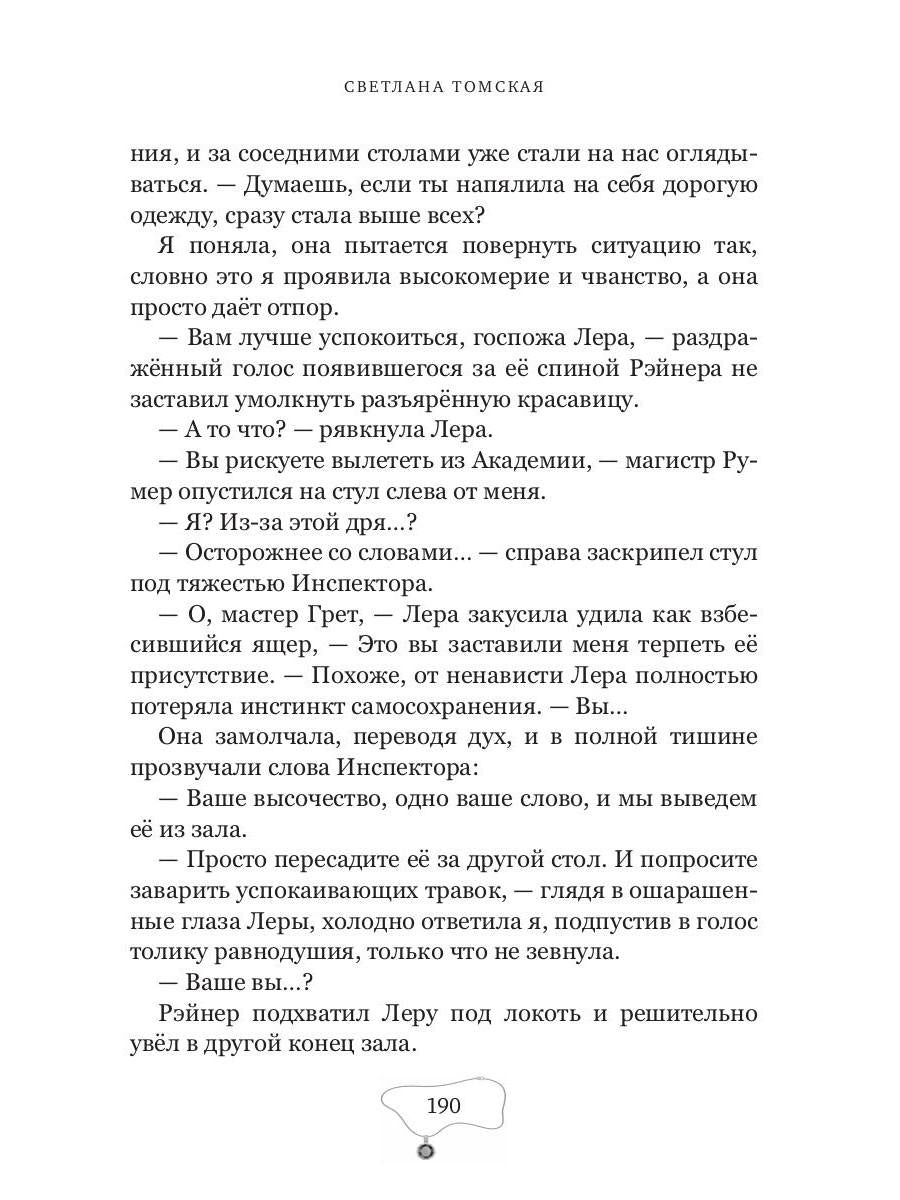 СВЕТЛАНА ТОМСКАЯ

ния, и за соседними столами уже стали на нас оглядываться. — Думаешь, если ты напялила на себя дорогую одежду, сразу стала выше всех?

Я поняла, она пытается повернуть ситуацию так, словно это я проявила высокомерие и чванство, а она просто даёт отпор.

— Вам лучше успокоиться, госпожа Лера, — раздражённый голос появившегося за её спиной Рэйнера не заставил умолкнуть разъярённую красавицу.

— А то что? — рявкнула Лера.

— Вы рискуете вылететь из Академии, — магистр Румер опустился на стул слева от меня.

— Я? Из-за этой дря...?

— Осторожнее со словами... — справа заскрипел стул под тяжестью Инспектора.

— О, мастер Грет, — Лера закусила удила как взбесившийся ящер, — Это вы заставили меня терпеть её присутствие. — Похоже, от ненависти Лера полностью потеряла инстинкт самосохранения. — Вы...

Она замолчала, переводя дух, и в полной тишине прозвучали слова Инспектора:

— Ваше высочество, одно ваше слово, и мы выведем её из зала.

— Просто пересадите её за другой стол. И попросите заварить успокаивающих травок, — глядя в ошарашенные глаза Леры, холодно ответила я, подпустив в голос толику равнодушия, только что не зевнула.

— Ваше вы...?

Рэйнер подхватил Леру под локоть и решительно увёл в другой конец зала.

190